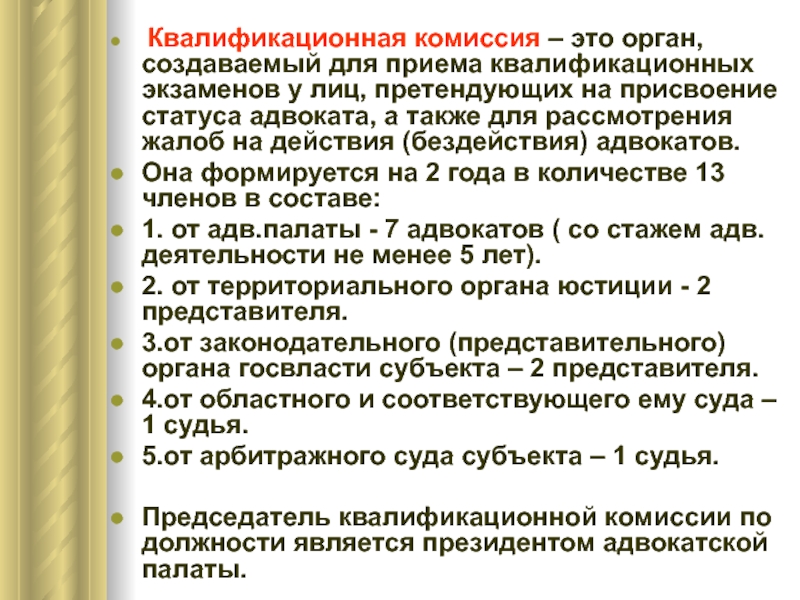 Квалификационная комиссия – это орган, создаваемый для приема квалификационных экзаменов у лиц, претендующих на присвоение статуса адвоката, а также для рассмотрения жалоб на действия (бездействия) адвокатов.

Она формируется на 2 года в количестве 13 членов в составе:

1. от адв.палаты - 7 адвокатов ( со стажем адв. деятельности не менее 5 лет).

2. от территориального органа юстиции - 2 представителя.

3.от законодательного (представительного) органа госвласти субъекта – 2 представителя.

4.от областного и соответствующего ему суда – 1 судья.

5.от арбитражного суда субъекта – 1 судья.

Председатель квалификационной комиссии по должности является президентом адвокатской палаты.